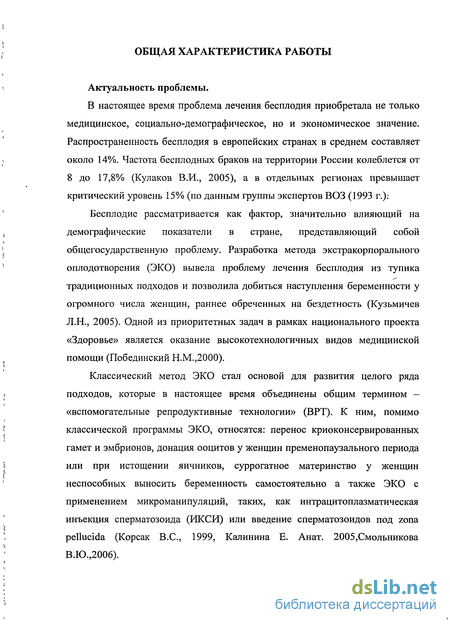 ОБЩАЯ ХАРАКТЕРИСТИКА РАБОТЫ

Актуальность проблемы.

В настоящее время проблема лечения бесплодия приобретала не только медицинское, социально-демографическое, но и экономическое значение. Распространенность бесплодия в европейских странах в среднем составляет около 14%. Частота бесплодных браков на территории России колеблется от 8 до 17,8% (Кулаков В.И., 2005), а в отдельных регионах превышает критический уровень 15% (по данным группы экспертов ВОЗ (1993 г.):

Бесплодие рассматривается как фактор, значительно влияющий на демографические показатели в стране, представляющий собой общегосударственную проблему. Разработка метода экстракорпорального оплодотворения (ЭКО) вывела проблему лечения бесплодия из тупика традиционных подходов и позволила добиться наступления беременности у огромного числа женщин, раннее обреченных на бездетность (Кузьмичев Л.Н., 2005). Одной из приоритетных задач в рамках национального проекта «Здоровье» является оказание высокотехнологичных видов медицинской помощи (Побединский Н.М.,2000).

Классический метод ЭКО стал основой для развития целого ряда подходов, которые в настоящее время объединены общим термином – «вспомогательные репродуктивные технологии» (ВРТ). К ним, помимо классической программы ЭКО, относятся: перенос криоконсервированных гамет и эмбрионов, донация ооцитов у женщин пременопаузального периода или при истощении яичников, суррогатное материнство у женщин неспособных выносить беременность самостоятельно а также ЭКО с применением микроманипуляций, таких, как интрацитоплазматическая инъекция сперматозоида (ИКСИ) или введение сперматозоидов под zona pellucida (Корсак В.С., 1999, Калинина Е. Анат. 2005,Смольникова В.Ю.,2006).

dsLib.net
библиотека диссертаций